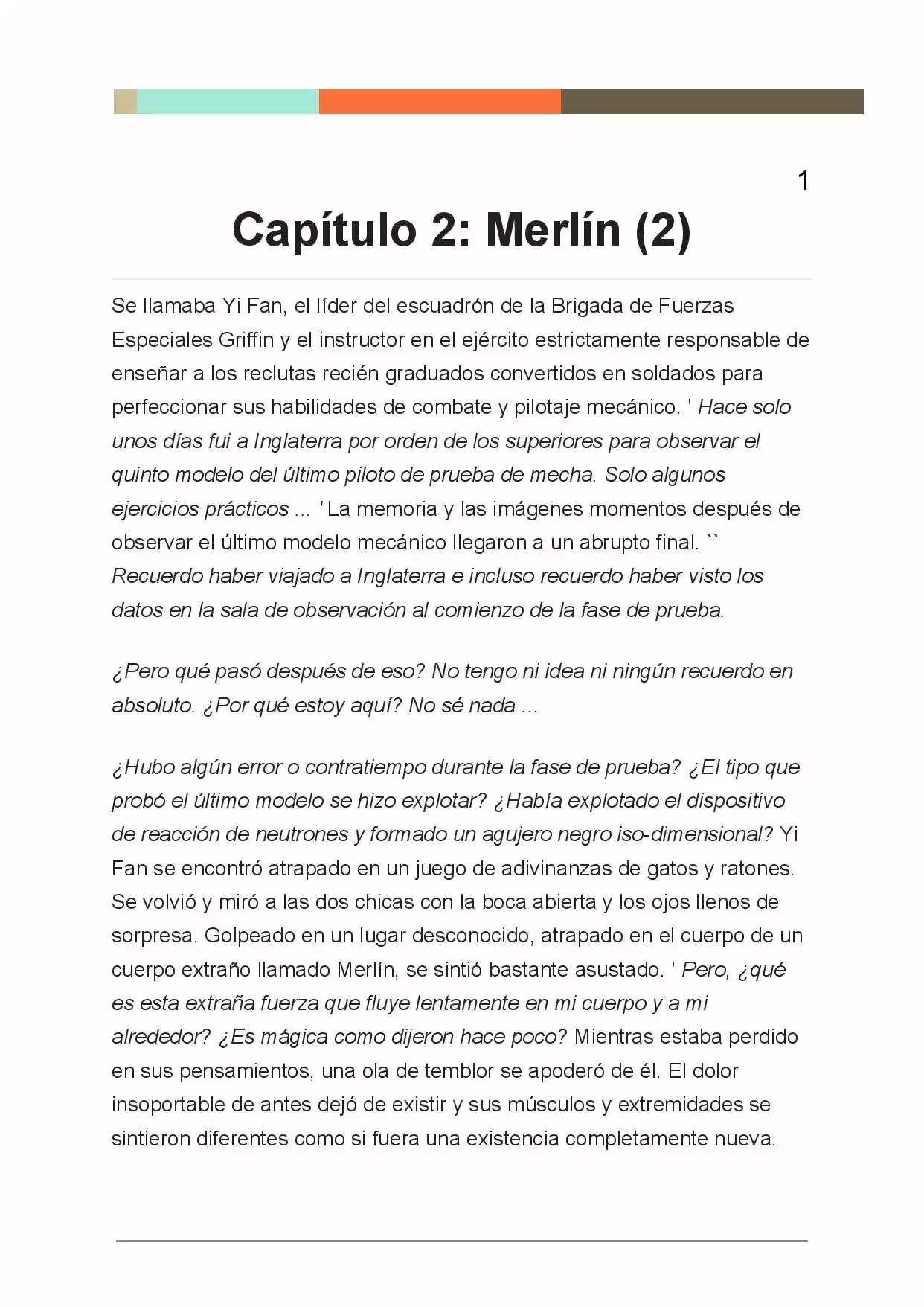 1

Capítulo 2: Merlín (2)

Se llamaba Yi Fan, el líder del escuadrón de la Brigada de Fuerzas Especiales Griffin y el instructor en el ejército estrictamente responsable de enseñar a los reclutas recién graduados convertidos en soldados para perfeccionar sus habilidades de combate y pilotaje mecánico. ' Hace solo unos días fui a Inglaterra por orden de los superiores para observar el quinto modelo del último piloto de prueba de mecha. Solo algunos ejercicios prácticos ... ' La memoria y las imágenes momentos después de observar el último modelo mecánico llegaron a un abrupto final. `` Recuerdo haber viajado a Inglaterra e incluso recuerdo haber visto los datos en la sala de observación al comienzo de la fase de prueba.

¿Pero qué pasó después de eso? No tengo ni idea ni ningún recuerdo en absoluto. ¿Por qué estoy aquí? No sé nada ...

¿Hubo algún error o contratiempo durante la fase de prueba? ¿El tipo que probó el último modelo se hizo explotar? ¿Había explotado el dispositivo de reacción de neutrones y formado un agujero negro iso-dimensional? Yi Fan se encontró atrapado en un juego de adivinanzas de gatos y ratones. Se volvió y miró a las dos chicas con la boca abierta y los ojos llenos de sorpresa. Golpeado en un lugar desconocido, atrapado en el cuerpo de un cuerpo extraño llamado Merlín, se sintió bastante asustado. ' Pero, ¿qué es esta extraña fuerza que fluye lentamente en mi cuerpo y a mi alrededor? ¿Es mágica como dijeron hace poco? Mientras estaba perdido en sus pensamientos, una ola de temblor se apoderó de él. El dolor insoportable de antes dejó de existir y sus músculos y extremidades se sintieron diferentes como si fuera una existencia completamente nueva.